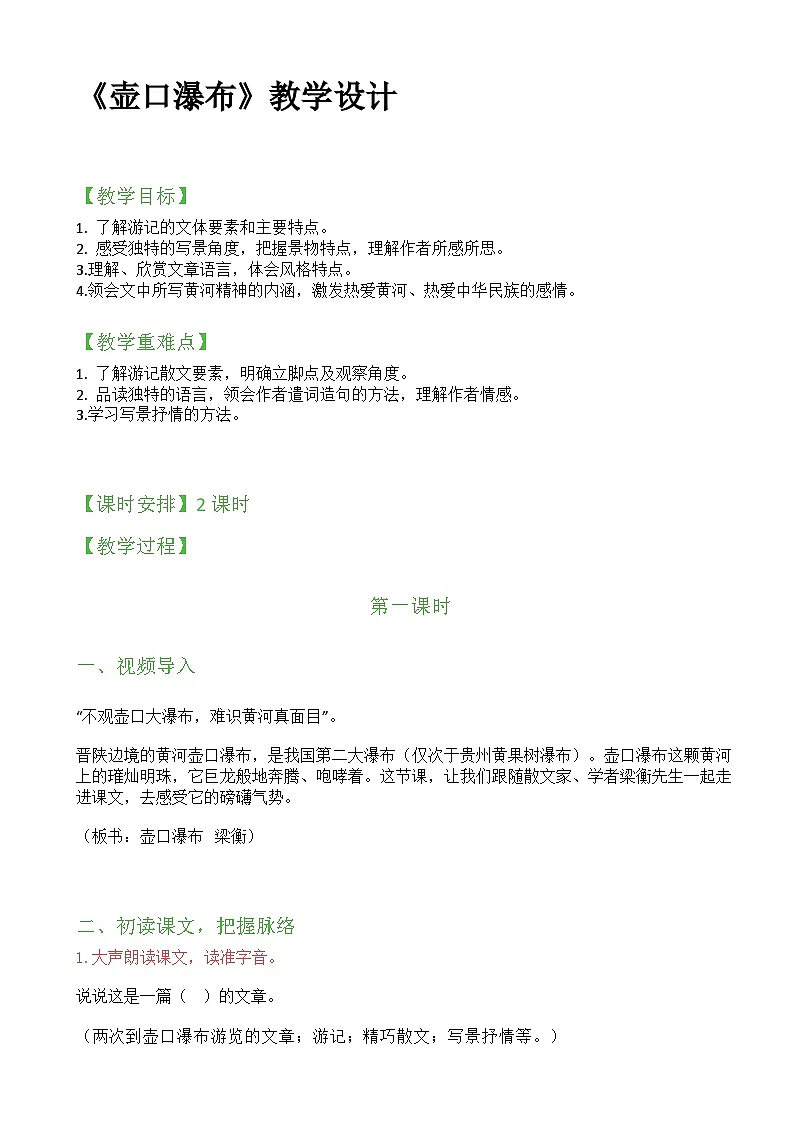 《壶口瀑布》教学设计

【教学目标】

1. 了解游记的文体要素和主要特点。
2. 感受独特的写景角度，把握景物特点，理解作者所感所思。
3.理解、欣赏文章语言，体会风格特点。
4.领会文中所写黄河精神的内涵，激发热爱黄河、热爱中华民族的感情。

【教学重难点】

1. 了解游记散文要素，明确立脚点及观察角度。
2. 品读独特的语言，领会作者遣词造句的方法，理解作者情感。
3.学习写景抒情的方法。

【课时安排】2 课时

【教学过程】

第一课时

一、视频导入

“不观壶口大瀑布，难识黄河真面目”。

晋陕边境的黄河壶口瀑布，是我国第二大瀑布（仅次于贵州黄果树瀑布）。壶口瀑布这颗黄河上的璀灿明珠，它巨龙般地奔腾、咆哮着。这节课，让我们跟随散文家、学者梁衡先生一起走进课文，去感受它的磅礴气势。

（板书：壶口瀑布 梁衡）

二、初读课文，把握脉络

1. 大声朗读课文，读准字音。

说说这是一篇（ ）的文章。

（两次到壶口瀑布游览的文章；游记；精巧散文；写景抒情等。）